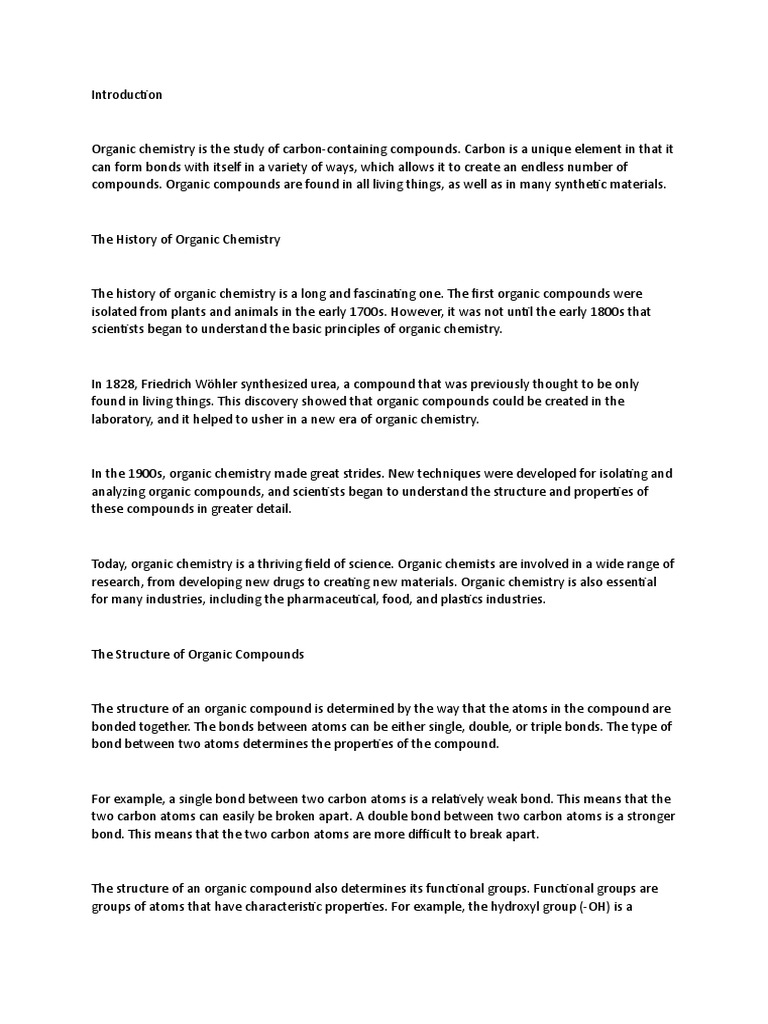 Introduction

Organic chemistry is the study of carbon-containing compounds. Carbon is a unique element in that it can form bonds with itself in a variety of ways, which allows it to create an endless number of compounds. Organic compounds are found in all living things, as well as in many synthetic materials.

The History of Organic Chemistry

The history of organic chemistry is a long and fascinating one. The first organic compounds were isolated from plants and animals in the early 1700s. However, it was not until the early 1800s that scientists began to understand the basic principles of organic chemistry.

In 1828, Friedrich Wöhler synthesized urea, a compound that was previously thought to be only found in living things. This discovery showed that organic compounds could be created in the laboratory, and it helped to usher in a new era of organic chemistry.

In the 1900s, organic chemistry made great strides. New techniques were developed for isolating and analyzing organic compounds, and scientists began to understand the structure and properties of these compounds in greater detail.

Today, organic chemistry is a thriving field of science. Organic chemists are involved in a wide range of research, from developing new drugs to creating new materials. Organic chemistry is also essential for many industries, including the pharmaceutical, food, and plastics industries.

The Structure of Organic Compounds

The structure of an organic compound is determined by the way that the atoms in the compound are bonded together. The bonds between atoms can be either single, double, or triple bonds. The type of bond between two atoms determines the properties of the compound.

For example, a single bond between two carbon atoms is a relatively weak bond. This means that the two carbon atoms can easily be broken apart. A double bond between two carbon atoms is a stronger bond. This means that the two carbon atoms are more difficult to break apart.

The structure of an organic compound also determines its functional groups. Functional groups are groups of atoms that have characteristic properties. For example, the hydroxyl group (-OH) is a